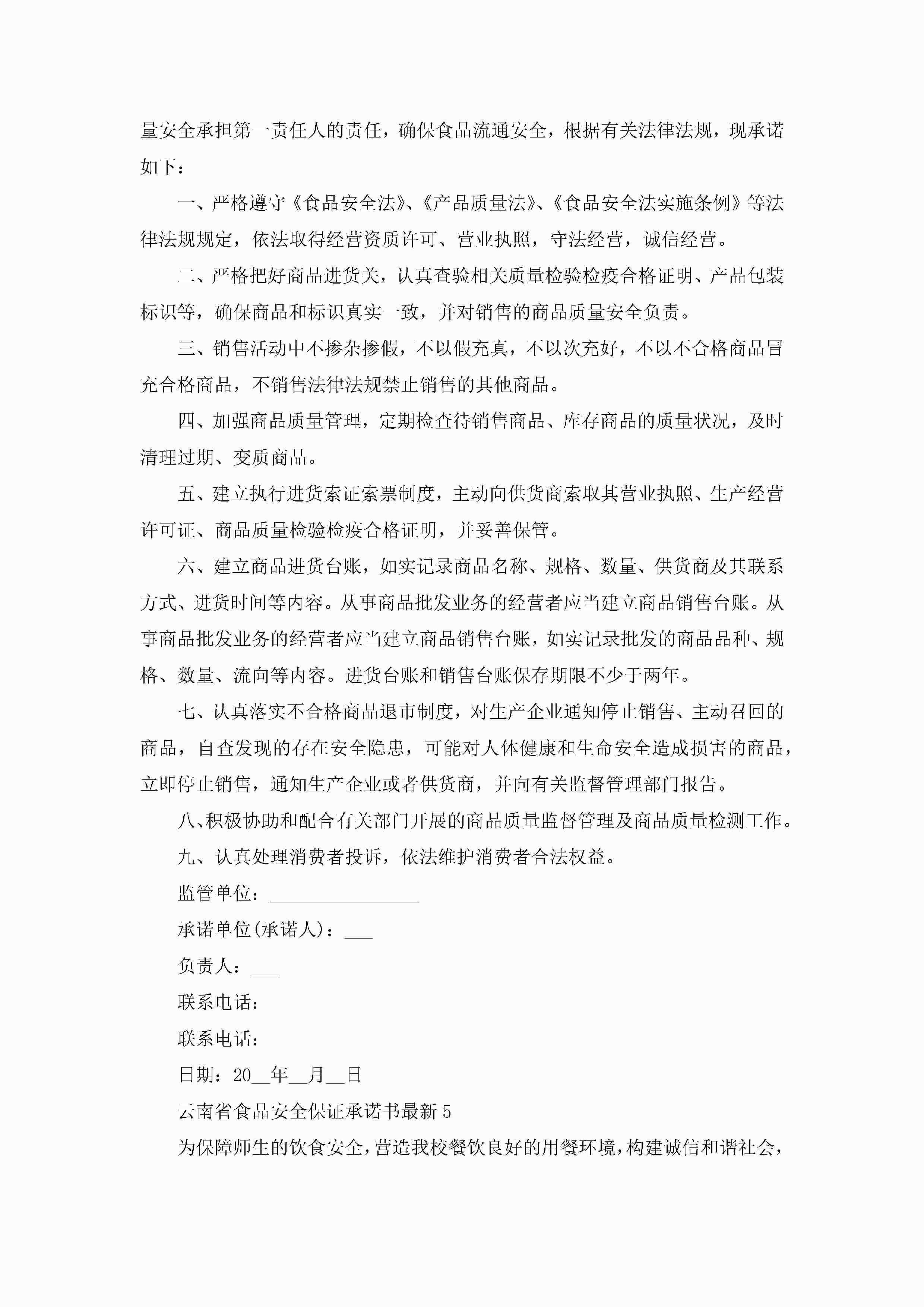 量安全承担第一责任人的责任，确保食品流通安全，根据有关法律法规，现承诺如下：

一、严格遵守《食品安全法》、《产品质量法》、《食品安全法实施条例》等法律法规规定，依法取得经营资质许可、营业执照，守法经营，诚信经营。

二、严格把好商品进货关，认真查验相关质量检验检疫合格证明、产品包装标识等，确保商品和标识真实一致，并对销售的商品质量安全负责。

三、销售活动中不掺杂掺假，不以假充真，不以次充好，不以不合格商品冒充合格商品，不销售法律法规禁止销售的其他商品。

四、加强商品质量管理，定期检查待销售商品、库存商品的质量状况，及时清理过期、变质商品。

五、建立执行进货索证索票制度，主动向供货商索取其营业执照、生产经营许可证、商品质量检验检疫合格证明，并妥善保管。

六、建立商品进货台账，如实记录商品名称、规格、数量、供货商及其联系方式、进货时间等内容。从事商品批发业务的经营者应当建立商品销售台账。从事商品批发业务的经营者应当建立商品销售台账，如实记录批发的商品品种、规格、数量、流向等内容。进货台账和销售台账保存期限不少于两年。

七、认真落实不合格商品退市制度，对生产企业通知停止销售、主动召回的商品，自查发现的存在安全隐患，可能对人体健康和生命安全造成损害的商品，立即停止销售，通知生产企业或者供货商，并向有关监督管理部门报告。

八、积极协助和配合有关部门开展的商品质量监督管理及商品质量检测工作。

九、认真处理消费者投诉，依法维护消费者合法权益。

监管单位：________________

承诺单位(承诺人)：___

负责人：___

联系电话：

联系电话：

日期：20__年__月__日

云南省食品安全保证承诺书最新5

为保障师生的饮食安全，营造我校餐饮良好的用餐环境，构建诚信和谐社会，